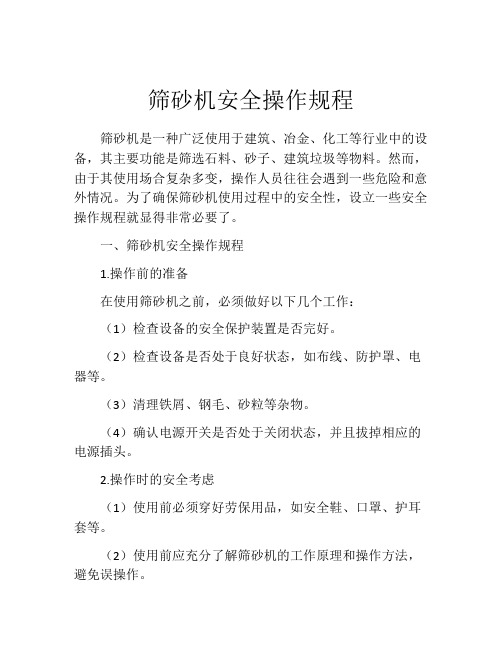 筛砂机安全操作规程

筛砂机是一种广泛使用于建筑、冶金、化工等行业中的设备，其主要功能是筛选石料、砂子、建筑垃圾等物料。然而，由于其使用场合复杂多变，操作人员往往会遇到一些危险和意外情况。为了确保筛砂机使用过程中的安全性，设立一些安全操作规程就显得非常必要了。

一、筛砂机安全操作规程

1.操作前的准备

在使用筛砂机之前，必须做好以下几个工作：

（1）检查设备的安全保护装置是否完好。

（2）检查设备是否处于良好状态，如布线、防护罩、电器等。

（3）清理铁屑、钢毛、砂粒等杂物。

（4）确认电源开关是否处于关闭状态，并且拔掉相应的电源插头。

2.操作时的安全考虑

（1）使用前必须穿好劳保用品，如安全鞋、口罩、护耳套等。

（2）使用前应充分了解筛砂机的工作原理和操作方法，避免误操作。